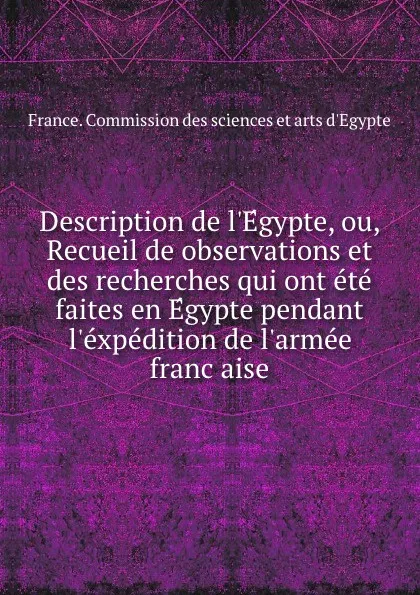 France. Commission des sciences et arts d'Egypte

Description de l'Egypte, ou, Recueil de observations et des recherches qui ont été faites en Egypte pendant l'éxpédition de l'armée franc aise